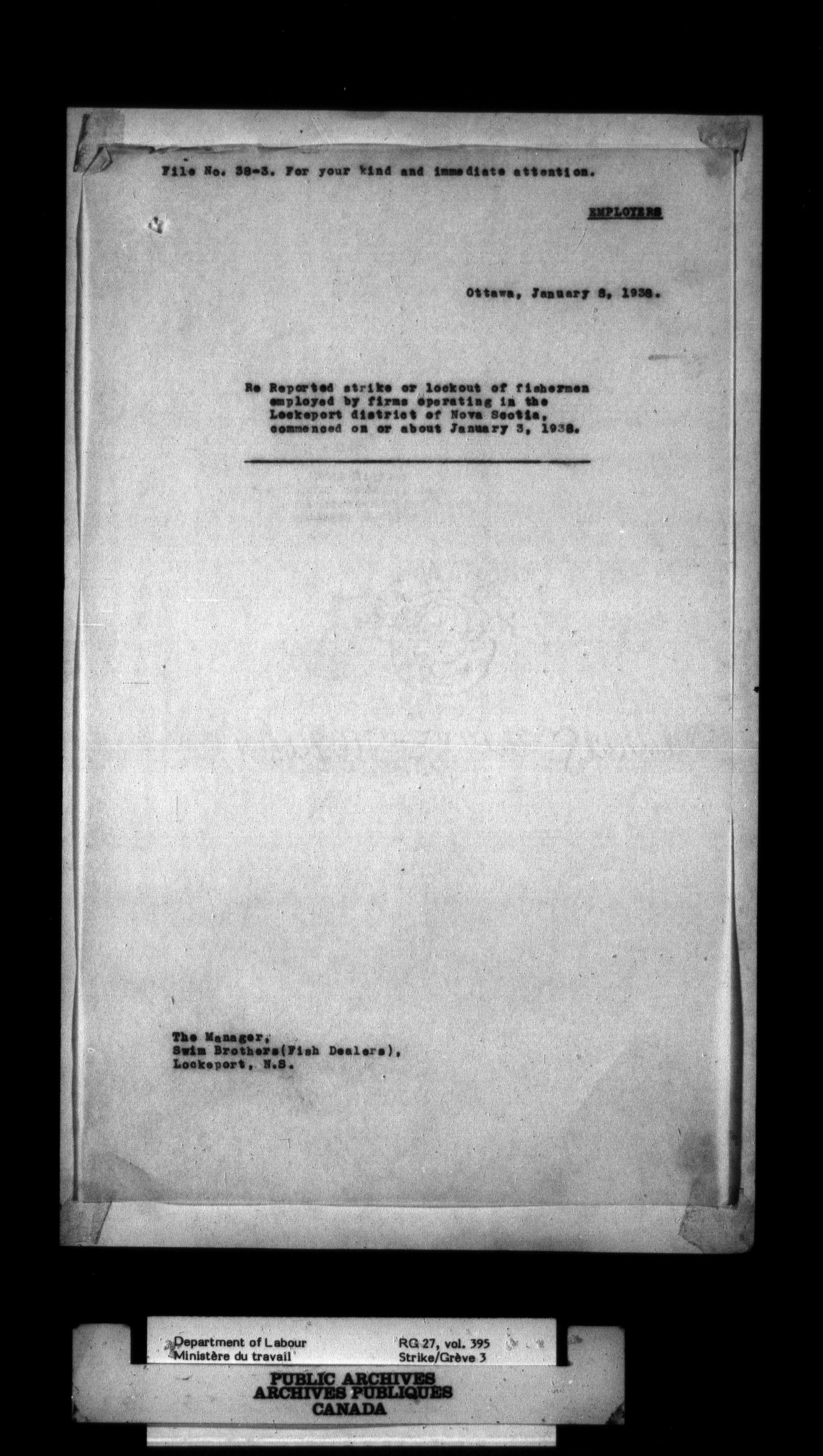 File No. 38-3. For your kind and immediate attention.

EMPLOYERS

Ottawa, January 8, 1938.

Re Reported strike or lockout of fishermen employed by firms operating in the Lockeport district of Nova Scotia, commenced on or about January 3, 1938.

The Manager,
Swim Brothers(Fish Dealers),
Lockeport, N.S.

Department of Labour
Ministère du travail

RG 27, vol. 395
Strike/Grève 3

PUBLIC ARCHIVES
ARCHIVES PUBLIQUES
CANADA